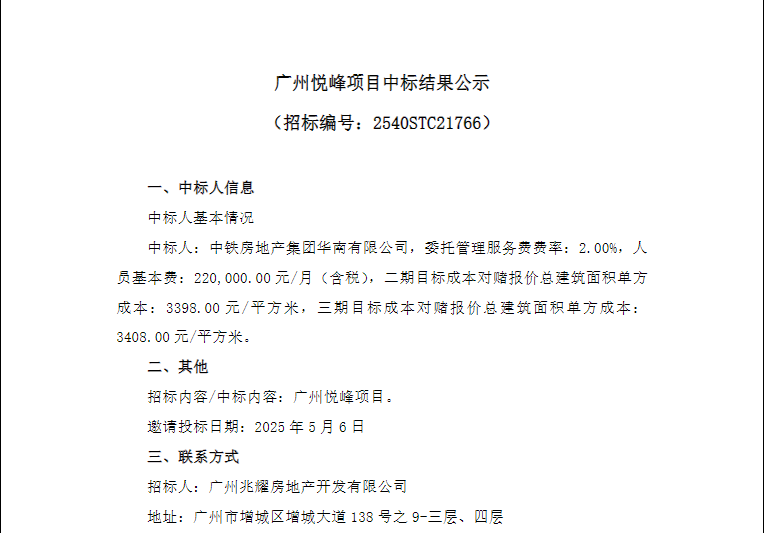 广州悦峰项目中标结果公示

（招标编号：2540STC21766）

一、中标人信息

中标人基本情况

中标人：中铁房地产集团华南有限公司，委托管理服务费费率：2.00%，人员基本费：220,000.00元/月（含税），二期目标成本对赌报价总建筑面积单方成本：3398.00元/平方米，三期目标成本对赌报价总建筑面积单方成本：3408.00元/平方米。

二、其他

招标内容/中标内容：广州悦峰项目。

邀请投标日期：2025年5月6日

三、联系方式

招标人：广州兆耀房地产开发有限公司

地址：广州市增城区增城大道138号之9-三层、四层